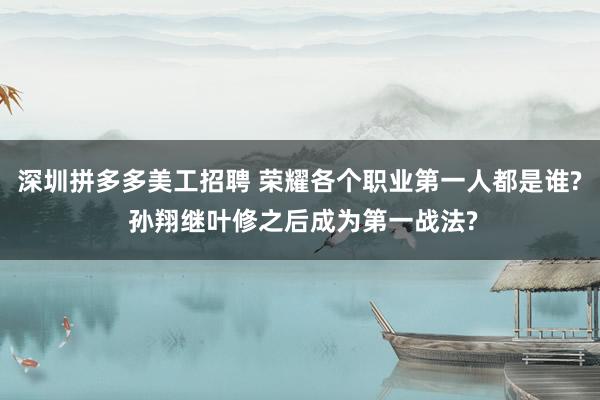 深圳拼多多美工招聘 荣耀各个职业第一人都是谁?孙翔继叶修之后成为第一战法?